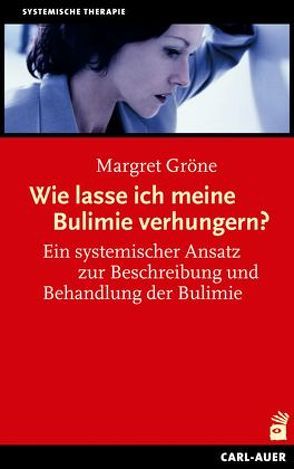 SYSTEMISCHE THERAPIE

Margret Gröne

Wie lasse ich meine Bulimie verhungern?

Ein systemischer Ansatz zur Beschreibung und Behandlung der Bulimie

CARL-AUER